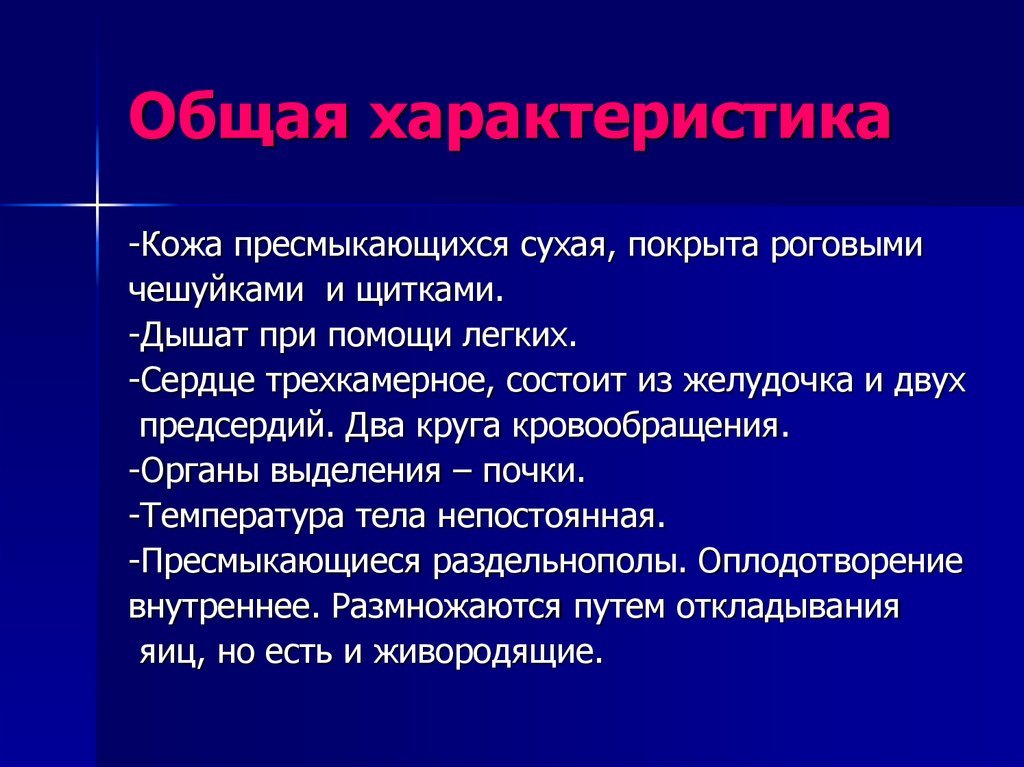 Общая характеристика

-Кожа пресмыкающихся сухая, покрыта роговыми чешуйками и щитками.
-Дышат при помощи легких.
-Сердце трехкамерное, состоит из желудочка и двух предсердий. Два круга кровообращения.
-Органы выделения – почки.
-Температура тела непостоянная.
-Пресмыкающиеся раздельнополы. Оплодотворение внутреннее. Размножаются путем откладывания яиц, но есть и живородящие.